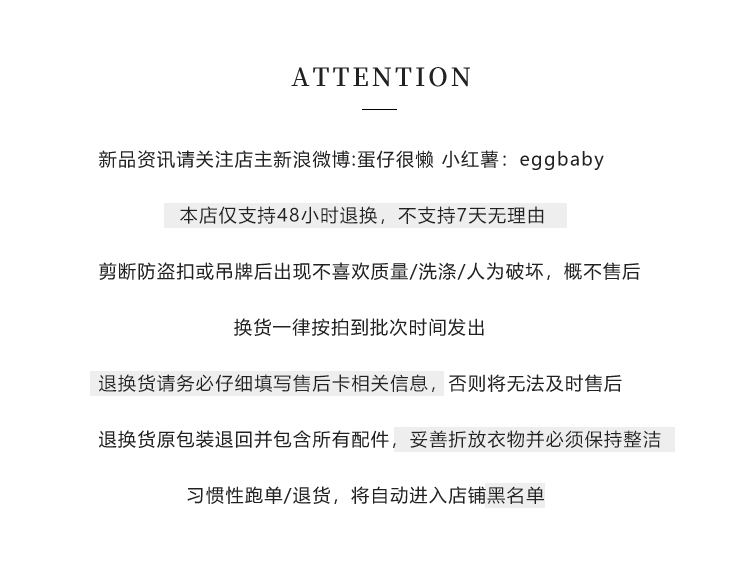 ATTENTION

新品资讯请关注店主新浪微博:蛋仔很懒 小红薯：eggbaby

本店仅支持48小时退换，不支持7天无理由

剪断防盗扣或吊牌后出现不喜欢质量/洗涤/人为破坏，概不售后

换货一律按拍到批次时间发出

退换货请务必仔细填写售后卡相关信息，否则将无法及时售后

退换货原包装退回并包含所有配件，妥善折放衣物并必须保持整洁

习惯性跑单/退货，将自动进入店铺黑名单